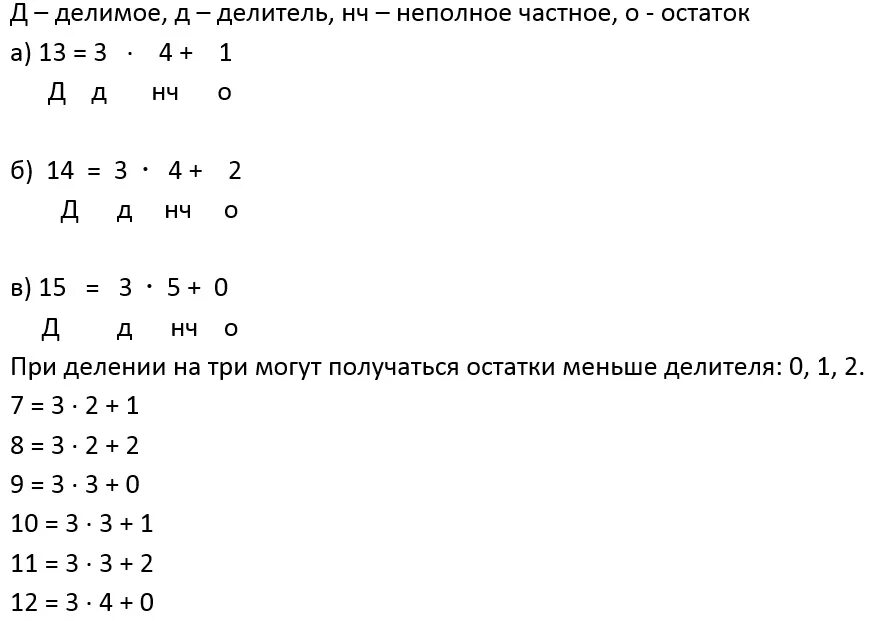 Д – делимое, д – делитель, нч – неполное частное, о - остаток

а) $13 = 3 \cdot 4 + 1$
Д д нч о

б) $14 = 3 \cdot 4 + 2$
Д д нч о

в) $15 = 3 \cdot 5 + 0$
Д д нч о

При делении на три могут получаться остатки меньше делителя: 0, 1, 2.

$7 = 3 \cdot 2 + 1$
$8 = 3 \cdot 2 + 2$
$9 = 3 \cdot 3 + 0$
$10 = 3 \cdot 3 + 1$
$11 = 3 \cdot 3 + 2$
$12 = 3 \cdot 4 + 0$